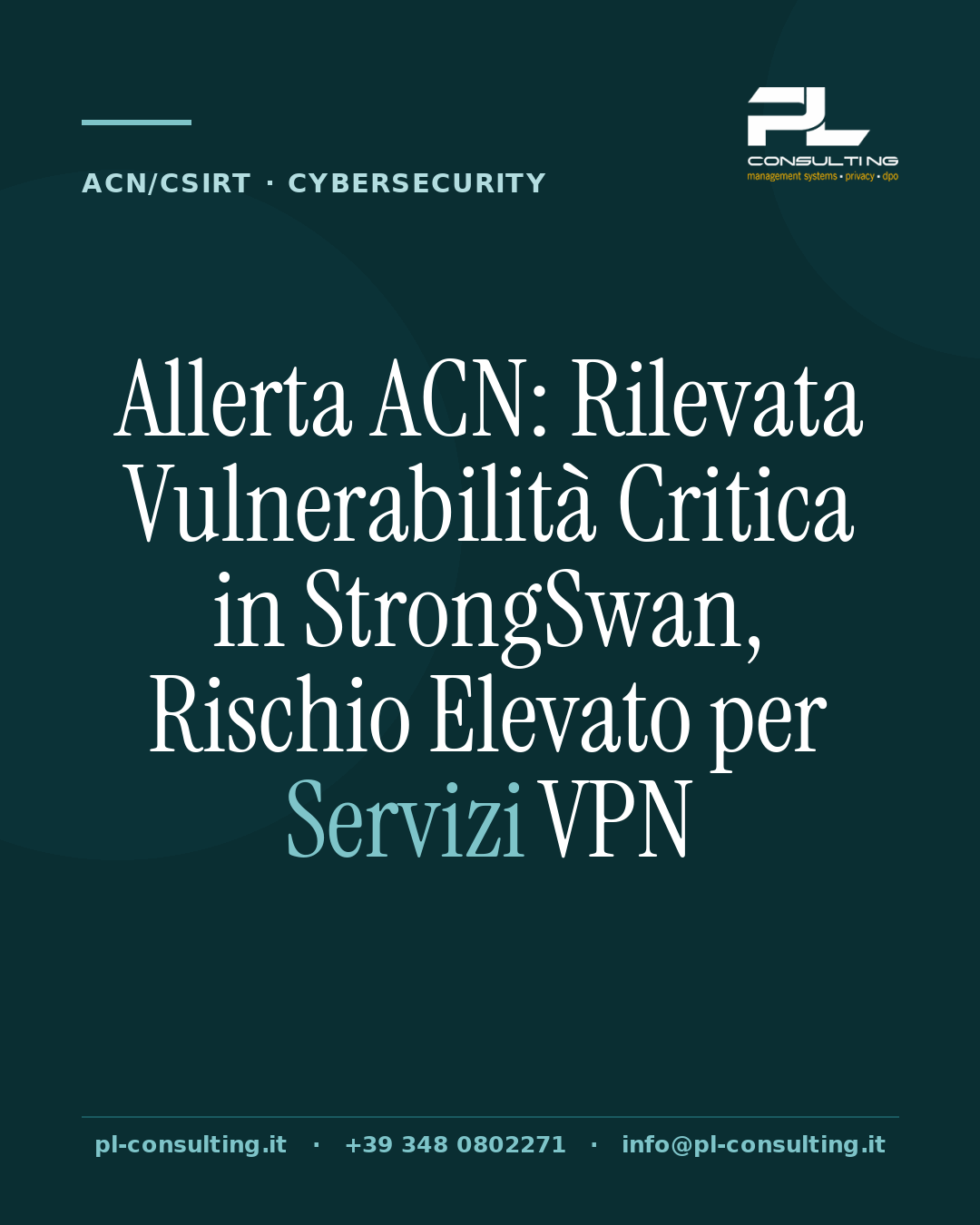 ACN/CSIRT · CYBERSECURITY

PL
CONSULTING
management systems • privacy • dpo

Allerta ACN: Rilevata Vulnerabilità Critica in StrongSwan, Rischio Elevato per Servizi VPN

pl-consulting.it · +39 348 0802271 · info@pl-consulting.it